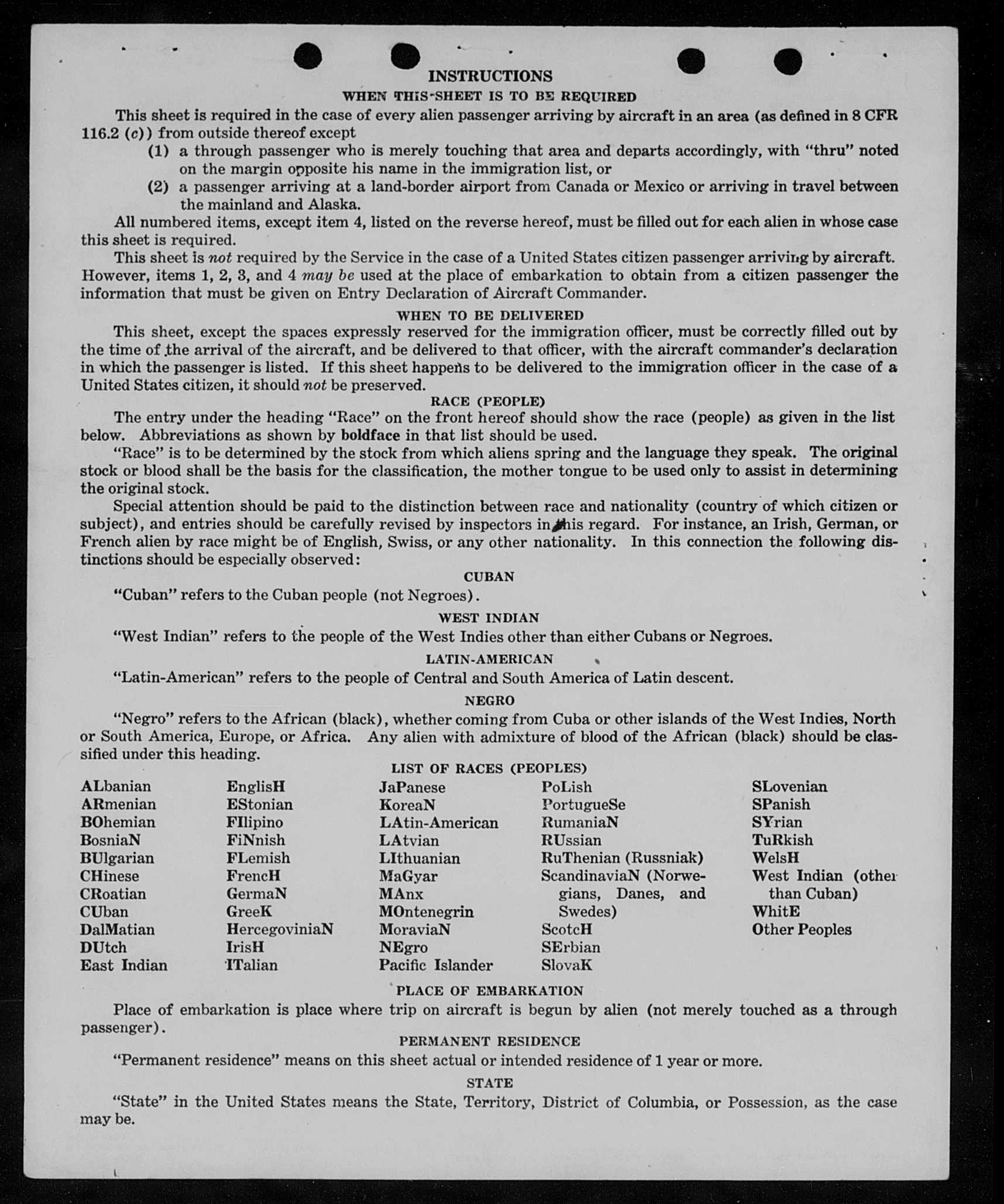 INSTRUCTIONS

WHEN THIS SHEET IS TO BE REQUIRED

This sheet is required in the case of every alien passenger arriving by aircraft in an area (as defined in 8 CFR 116.2 (c)) from outside thereof except

(1) a through passenger who is merely touching that area and departs accordingly, with "thru" noted on the margin opposite his name in the immigration list, or

(2) a passenger arriving at a land-border airport from Canada or Mexico or arriving in travel between the mainland and Alaska.

All numbered items, except item 4, listed on the reverse hereof, must be filled out for each alien in whose case this sheet is required.

This sheet is not required by the Service in the case of a United States citizen passenger arriving by aircraft. However, items 1, 2, 3, and 4 may be used at the place of embarkation to obtain from a citizen passenger the information that must be given on Entry Declaration of Aircraft Commander.

WHEN TO BE DELIVERED

This sheet, except the spaces expressly reserved for the immigration officer, must be correctly filled out by the time of the arrival of the aircraft, and be delivered to that officer, with the aircraft commander's declaration in which the passenger is listed. If this sheet happens to be delivered to the immigration officer in the case of a United States citizen, it should not be preserved.

RACE (PEOPLE)

The entry under the heading "Race" on the front hereof should show the race (people) as given in the list below. Abbreviations as shown by boldface in that list should be used.

"Race" is to be determined by the stock from which aliens spring and the language they speak. The original stock or blood shall be the basis for the classification, the mother tongue to be used only to assist in determining the original stock.

Special attention should be paid to the distinction between race and nationality (country of which citizen or subject), and entries should be carefully revised by inspectors in this regard. For instance, an Irish, German, or French alien by race might be of English, Swiss, or any other nationality. In this connection the following distinctions should be especially observed:

CUBAN

"Cuban" refers to the Cuban people (not Negroes).

WEST INDIAN

"West Indian" refers to the people of the West Indies other than either Cubans or Negroes.

LATIN-AMERICAN

"Latin-American" refers to the people of Central and South America of Latin descent.

NEGRO

"Negro" refers to the African (black), whether coming from Cuba or other islands of the West Indies, North or South America, Europe, or Africa. Any alien with admixture of blood of the African (black) should be classified under this heading.

LIST OF RACES (PEOPLES)

ALbanian
ARmenian
BOhemian
BosniaN
BUlgarian
CHinese
CRoatian
CUban
DalMatian
DUtch
East Indian

EnglisH
EStonian
FIlipino
FiNnish
FLemish
FrencH
GermaN
GreeK
HercegoviniaN
IrisH
ITalian

JaPanese
KoreaN
LAtin-American
LAtvian
LIthuanian
MaGyar
MAnx
MOntenegrin
MoraviaN
NEgro
Pacific Islander

PoLish
PortugueSe
RumaniaN
RUssian
RuThenian (Russniak)
ScandinaviaN (Norwegians, Danes, and Swedes)
ScotcH
SErbian
SlovaK

SLovenian
SPanish
SYrian
TuRkish
WelsH
West Indian (other than Cuban)
WhitE
Other Peoples

PLACE OF EMBARKATION

Place of embarkation is place where trip on aircraft is begun by alien (not merely touched as a through passenger).

PERMANENT RESIDENCE

"Permanent residence" means on this sheet actual or intended residence of 1 year or more.

STATE

"State" in the United States means the State, Territory, District of Columbia, or Possession, as the case may be.